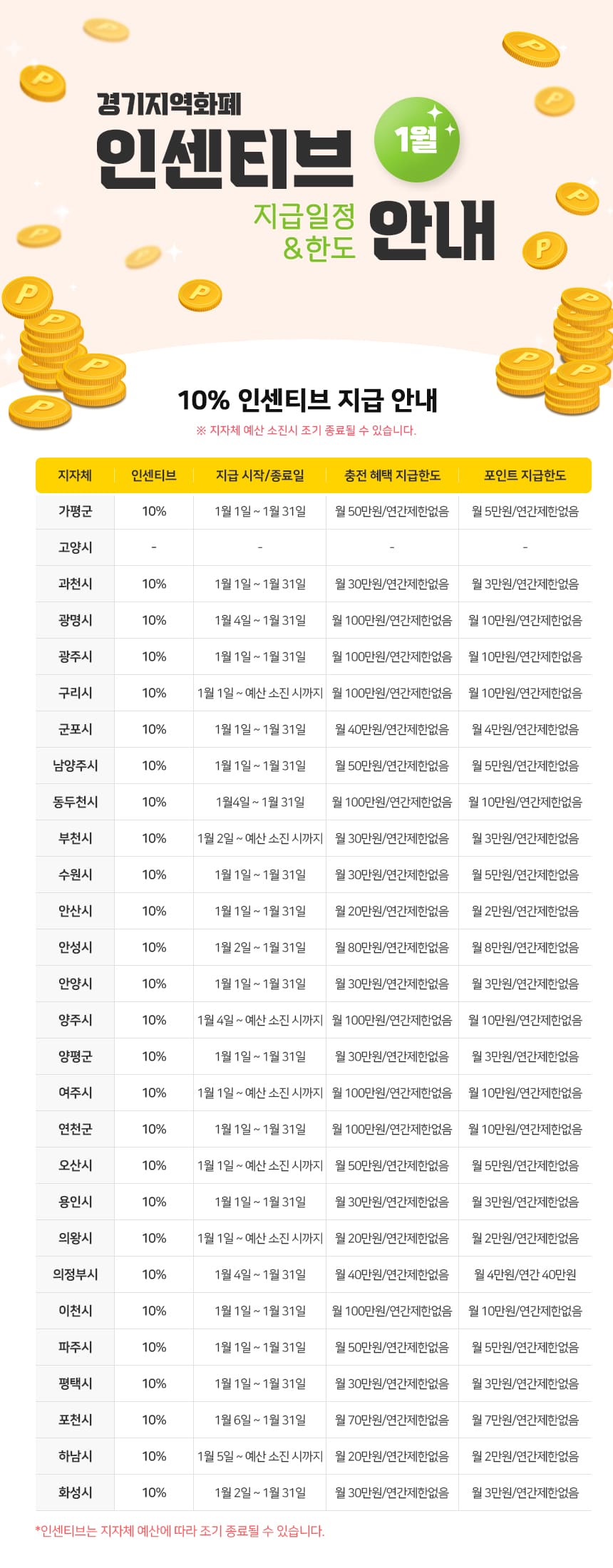 경기지역화폐
인센티브
1월
지급일정 &한도
안내

10% 인센티브 지급 안내
※ 지자체 예산 소진시 조기 종료될 수 있습니다.

| 지자체 | 인센티브 | 지급 시작/종료일 | 충전 혜택 지급한도 | 포인트 지급한도 |
|---|---|---|---|---|
| 가평군 | 10% | 1월 1일 ~ 1월 31일 | 월 50만원/연간제한없음 | 월 5만원/연간제한없음 |
| 고양시 | - | - | - | - |
| 과천시 | 10% | 1월 1일 ~ 1월 31일 | 월 30만원/연간제한없음 | 월 3만원/연간제한없음 |
| 광명시 | 10% | 1월 4일 ~ 1월 31일 | 월 100만원/연간제한없음 | 월 10만원/연간제한없음 |
| 광주시 | 10% | 1월 1일 ~ 1월 31일 | 월 100만원/연간제한없음 | 월 10만원/연간제한없음 |
| 구리시 | 10% | 1월 1일 ~ 예산 소진 시까지 | 월 100만원/연간제한없음 | 월 10만원/연간제한없음 |
| 군포시 | 10% | 1월 1일 ~ 1월 31일 | 월 40만원/연간제한없음 | 월 4만원/연간제한없음 |
| 남양주시 | 10% | 1월 1일 ~ 1월 31일 | 월 50만원/연간제한없음 | 월 5만원/연간제한없음 |
| 동두천시 | 10% | 1월4일 ~ 1월 31일 | 월 100만원/연간제한없음 | 월 10만원/연간제한없음 |
| 부천시 | 10% | 1월 2일 ~ 예산 소진 시까지 | 월 30만원/연간제한없음 | 월 3만원/연간제한없음 |
| 수원시 | 10% | 1월 1일 ~ 1월 31일 | 월 30만원/연간제한없음 | 월 5만원/연간제한없음 |
| 안산시 | 10% | 1월 1일 ~ 1월 31일 | 월 20만원/연간제한없음 | 월 2만원/연간제한없음 |
| 안성시 | 10% | 1월 2일 ~ 1월 31일 | 월 80만원/연간제한없음 | 월 8만원/연간제한없음 |
| 안양시 | 10% | 1월 1일 ~ 1월 31일 | 월 30만원/연간제한없음 | 월 3만원/연간제한없음 |
| 양주시 | 10% | 1월 4일 ~ 예산 소진 시까지 | 월 100만원/연간제한없음 | 월 10만원/연간제한없음 |
| 양평군 | 10% | 1월 1일 ~ 1월 31일 | 월 30만원/연간제한없음 | 월 3만원/연간제한없음 |
| 여주시 | 10% | 1월 1일 ~ 예산 소진 시까지 | 월 100만원/연간제한없음 | 월 10만원/연간제한없음 |
| 연천군 | 10% | 1월 1일 ~ 1월 31일 | 월 100만원/연간제한없음 | 월 10만원/연간제한없음 |
| 오산시 | 10% | 1월 1일 ~ 예산 소진 시까지 | 월 50만원/연간제한없음 | 월 5만원/연간제한없음 |
| 용인시 | 10% | 1월 1일 ~ 1월 31일 | 월 30만원/연간제한없음 | 월 3만원/연간제한없음 |
| 의왕시 | 10% | 1월 1일 ~ 예산 소진 시까지 | 월 20만원/연간제한없음 | 월 2만원/연간제한없음 |
| 의정부시 | 10% | 1월 4일 ~ 1월 31일 | 월 40만원/연간제한없음 | 월 4만원/연간 40만원 |
| 이천시 | 10% | 1월 1일 ~ 1월 31일 | 월 100만원/연간제한없음 | 월 10만원/연간제한없음 |
| 파주시 | 10% | 1월 1일 ~ 1월 31일 | 월 50만원/연간제한없음 | 월 5만원/연간제한없음 |
| 평택시 | 10% | 1월 1일 ~ 1월 31일 | 월 30만원/연간제한없음 | 월 3만원/연간제한없음 |
| 포천시 | 10% | 1월 6일 ~ 1월 31일 | 월 70만원/연간제한없음 | 월 7만원/연간제한없음 |
| 하남시 | 10% | 1월 5일 ~ 예산 소진 시까지 | 월 20만원/연간제한없음 | 월 2만원/연간제한없음 |
| 화성시 | 10% | 1월 2일 ~ 1월 31일 | 월 30만원/연간제한없음 | 월 3만원/연간제한없음 |

*인센티브는 지자체 예산에 따라 조기 종료될 수 있습니다.